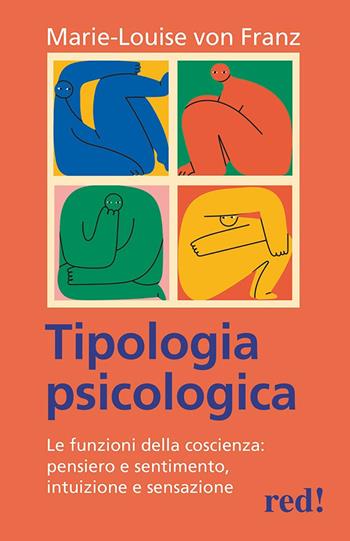 Marie-Louise von Franz

Tipologia psicologica

Le funzioni della coscienza: pensiero e sentimento, intuizione e sensazione

red!